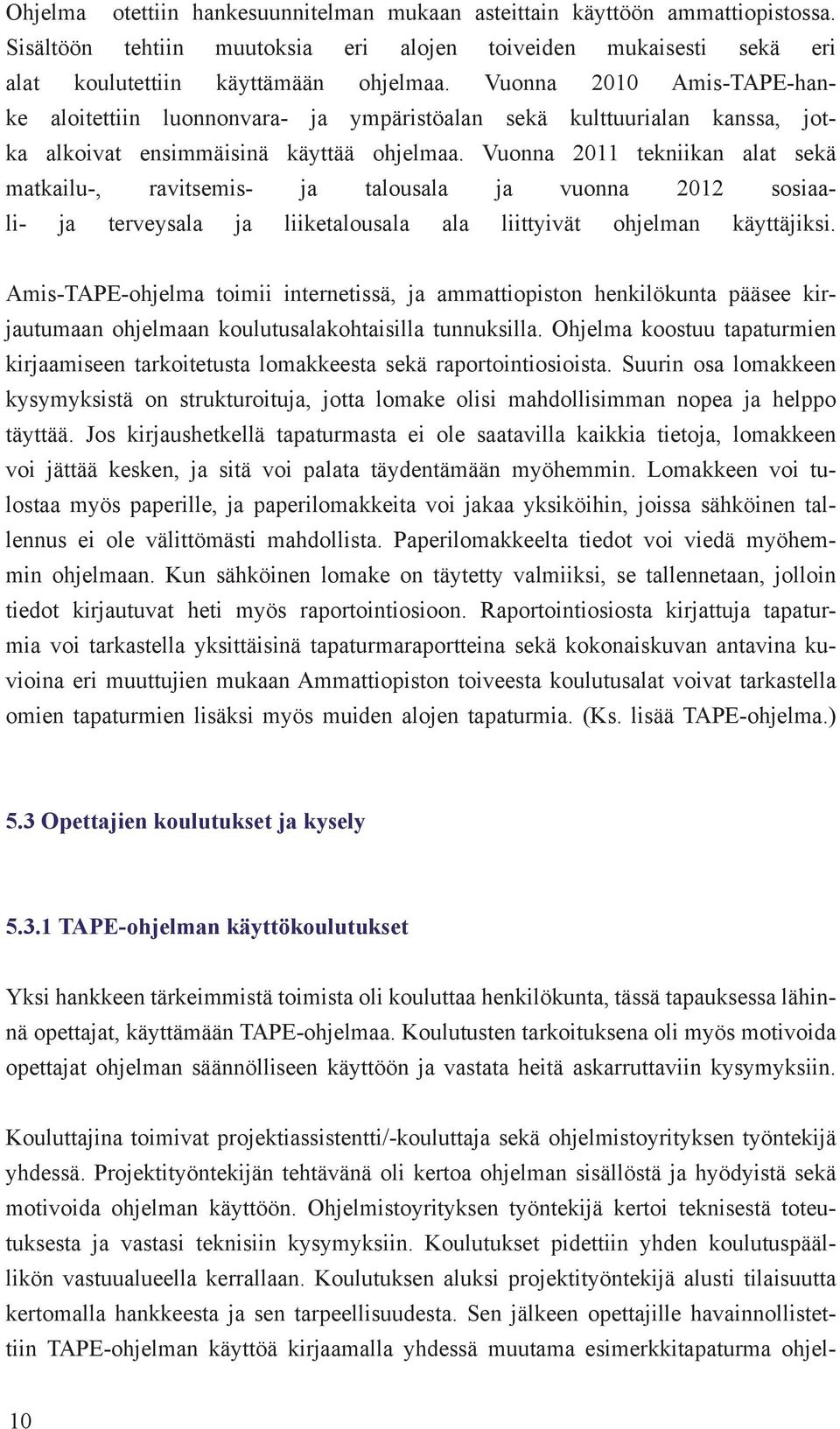 Ohjelma otettiin hankesuunnitelman mukaan asteittain käyttöön ammattiopistossa. Sisältöön tehtiin muutoksia eri alojen toiveiden mukaisesti sekä eri alat koulutettiin käyttämään ohjelmaa. Vuonna 2010 Amis-TAPE-hanke aloitettiin luonnonvara- ja ympäristöalan sekä kulttuurialan kanssa, jotka alkoivat ensimmäisinä käyttää ohjelmaa. Vuonna 2011 tekniikan alat sekä matkailu-, ravitsemis- ja talousala ja vuonna 2012 sosiaali- ja terveysala ja liiketalousala ala liittyivät ohjelman käyttäjiksi.

Amis-TAPE-ohjelma toimii internetissä, ja ammattiopiston henkilökunta pääsee kirjautumaan ohjelmaan koulutusalakohtaisilla tunnuksilla. Ohjelma koostuu tapaturmien kirjaamiseen tarkoitetusta lomakkeesta sekä raportointiosioista. Suurin osa lomakkeen kysymyksistä on strukturoituja, jotta lomake olisi mahdollisimman nopea ja helppo täyttää. Jos kirjaushetkellä tapaturmasta ei ole saatavilla kaikkia tietoja, lomakkeen voi jättää kesken, ja sitä voi palata täydentämään myöhemmin. Lomakkeen voi tulostaa myös paperille, ja paperilomakkeita voi jakaa yksiköihin, joissa sähköinen tallennus ei ole välittömästi mahdollista. Paperilomakkeelta tiedot voi viedä myöhemmin ohjelmaan. Kun sähköinen lomake on täytetty valmiiksi, se tallennetaan, jolloin tiedot kirjautuvat heti myös raportointiosioon. Raportointiosiosta kirjattuja tapaturmia voi tarkastella yksittäisinä tapaturmaraportteina sekä kokonaiskuvan antavina kuvioina eri muuttujien mukaan Ammattiopiston toiveesta koulutusalat voivat tarkastella omien tapaturmien lisäksi myös muiden alojen tapaturmia. (Ks. lisää TAPE-ohjelma.)

5.3 Opettajien koulutukset ja kysely

5.3.1 TAPE-ohjelman käyttökoulutukset

Yksi hankkeen tärkeimmistä toimista oli kouluttaa henkilökunta, tässä tapauksessa lähinnä opettajat, käyttämään TAPE-ohjelmaa. Koulutusten tarkoituksena oli myös motivoida opettajat ohjelman säännölliseen käyttöön ja vastata heitä askarruttaviin kysymyksiin.

Kouluttajina toimivat projektiassistentti/-kouluttaja sekä ohjelmistoyrityksen työntekijä yhdessä. Projektityöntekijän tehtävänä oli kertoa ohjelman sisällöstä ja hyödyistä sekä motivoida ohjelman käyttöön. Ohjelmistoyrityksen työntekijä kertoi teknisestä toteutuksesta ja vastasi teknisiin kysymyksiin. Koulutukset pidettiin yhden koulutuspäällikön vastuualueella kerrallaan. Koulutuksen aluksi projektityöntekijä alusti tilaisuutta kertomalla hankkeesta ja sen tarpeellisuudesta. Sen jälkeen opettajille havainnollistettiin TAPE-ohjelman käyttöä kirjaamalla yhdessä muutama esimerkkitapaturma ohjel-

10